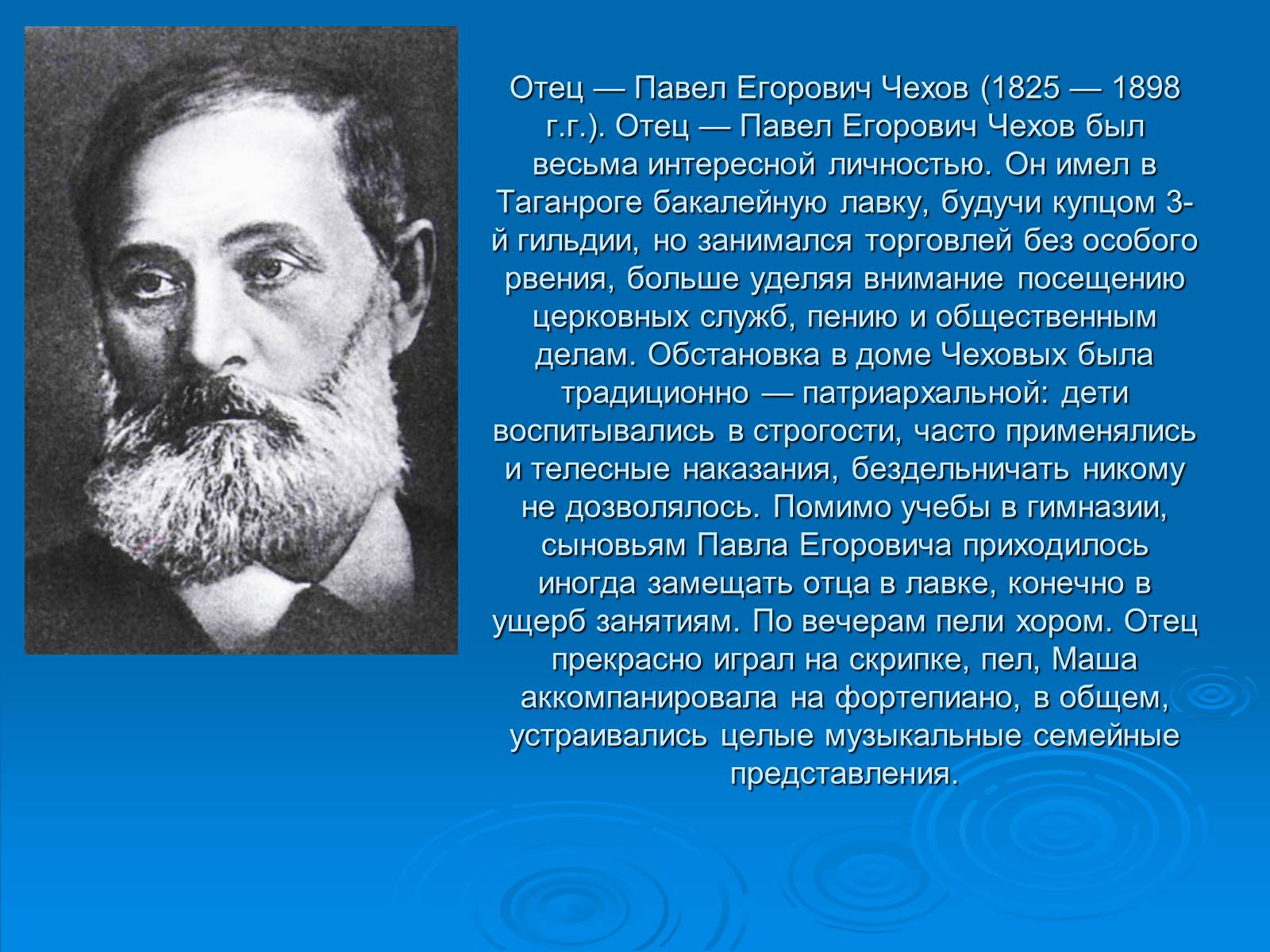 Отец — Павел Егорович Чехов (1825 — 1898 г.г.). Отец — Павел Егорович Чехов был весьма интересной личностью. Он имел в Таганроге бакалейную лавку, будучи купцом 3-й гильдии, но занимался торговлей без особого рвения, больше уделяя внимание посещению церковных служб, пению и общественным делам. Обстановка в доме Чеховых была традиционно — патриархальной: дети воспитывались в строгости, часто применялись и телесные наказания, бездельничать никому не дозволялось. Помимо учебы в гимназии, сыновьям Павла Егоровича приходилось иногда замещать отца в лавке, конечно в ущерб занятиям. По вечерам пели хором. Отец прекрасно играл на скрипке, пел, Маша аккомпанировала на фортепиано, в общем, устраивались целые музыкальные семейные представления.